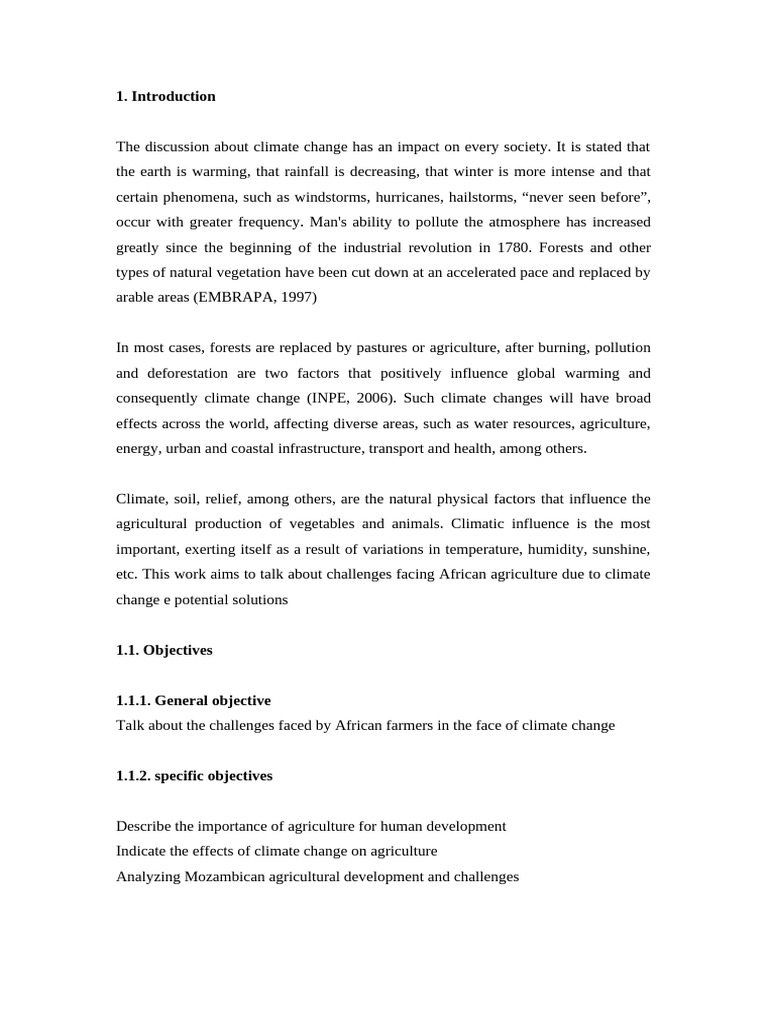 1. Introduction

The discussion about climate change has an impact on every society. It is stated that the earth is warming, that rainfall is decreasing, that winter is more intense and that certain phenomena, such as windstorms, hurricanes, hailstorms, “never seen before”, occur with greater frequency. Man's ability to pollute the atmosphere has increased greatly since the beginning of the industrial revolution in 1780. Forests and other types of natural vegetation have been cut down at an accelerated pace and replaced by arable areas (EMBRAPA, 1997)

In most cases, forests are replaced by pastures or agriculture, after burning, pollution and deforestation are two factors that positively influence global warming and consequently climate change (INPE, 2006). Such climate changes will have broad effects across the world, affecting diverse areas, such as water resources, agriculture, energy, urban and coastal infrastructure, transport and health, among others.

Climate, soil, relief, among others, are the natural physical factors that influence the agricultural production of vegetables and animals. Climatic influence is the most important, exerting itself as a result of variations in temperature, humidity, sunshine, etc. This work aims to talk about challenges facing African agriculture due to climate change e potential solutions

1.1. Objectives

1.1.1. General objective
Talk about the challenges faced by African farmers in the face of climate change

1.1.2. specific objectives

Describe the importance of agriculture for human development
Indicate the effects of climate change on agriculture
Analyzing Mozambican agricultural development and challenges